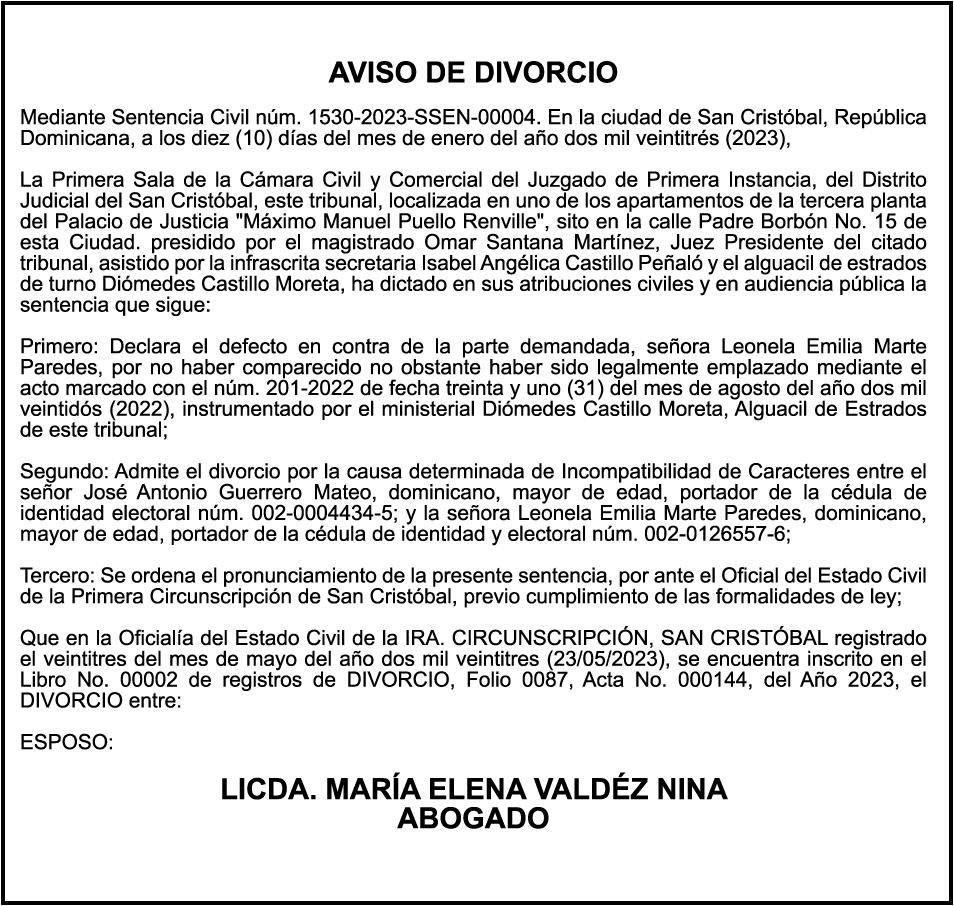 AVISO DE DIVORCIO

Mediante Sentencia Civil núm. 1530-2023-SSEN-00004. En la ciudad de San Cristóbal, República Dominicana, a los diez (10) días del mes de enero del año dos mil veintitrés (2023),

La Primera Sala de la Cámara Civil y Comercial del Juzgado de Primera Instancia, del Distrito Judicial del San Cristóbal, este tribunal, localizada en uno de los apartamentos de la tercera planta del Palacio de Justicia "Máximo Manuel Puello Renville", sito en la calle Padre Borbón No. 15 de esta Ciudad. presidido por el magistrado Omar Santana Martínez, Juez Presidente del citado tribunal, asistido por la infrascrita secretaria Isabel Angélica Castillo Peñaló y el alguacil de estrados de turno Diómedes Castillo Moreta, ha dictado en sus atribuciones civiles y en audiencia pública la sentencia que sigue:

Primero: Declara el defecto en contra de la parte demandada, señora Leonela Emilia Marte Paredes, por no haber comparecido no obstante haber sido legalmente emplazado mediante el acto marcado con el núm. 201-2022 de fecha treinta y uno (31) del mes de agosto del año dos mil veintidós (2022), instrumentado por el ministerial Diómedes Castillo Moreta, Alguacil de Estrados de este tribunal;

Segundo: Admite el divorcio por la causa determinada de Incompatibilidad de Caracteres entre el señor José Antonio Guerrero Mateo, dominicano, mayor de edad, portador de la cédula de identidad electoral núm. 002-0004434-5; y la señora Leonela Emilia Marte Paredes, dominicano, mayor de edad, portador de la cédula de identidad y electoral núm. 002-0126557-6;

Tercero: Se ordena el pronunciamiento de la presente sentencia, por ante el Oficial del Estado Civil de la Primera Circunscripción de San Cristóbal, previo cumplimiento de las formalidades de ley;

Que en la Oficialía del Estado Civil de la IRA. CIRCUNSCRIPCIÓN, SAN CRISTÓBAL registrado el veintitres del mes de mayo del año dos mil veintitres (23/05/2023), se encuentra inscrito en el Libro No. 00002 de registros de DIVORCIO, Folio 0087, Acta No. 000144, del Año 2023, el DIVORCIO entre:

ESPOSO:

LICDA. MARÍA ELENA VALDÉZ NINA
ABOGADO